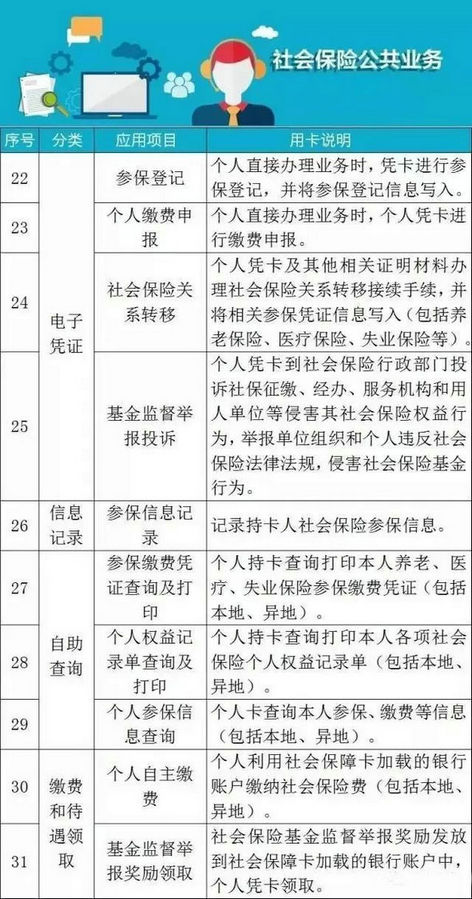 社会保险公共业务

| 序号 | 分类 | 应用项目 | 用卡说明 |
|---|---|---|---|
| 22 | 电子凭证 | 参保登记 | 个人直接办理业务时，凭卡进行参保登记，并将参保登记信息写入。 |
| 23 | | 个人缴费申报 | 个人直接办理业务时，个人凭卡进行缴费申报。 |
| 24 | | 社会保险关系转移 | 个人凭卡及其他相关证明材料办理社会保险关系转移接续手续，并将相关参保凭证信息写入（包括养老保险、医疗保险、失业保险等）。 |
| 25 | | 基金监督举报投诉 | 个人凭卡到社会保险行政部门投诉社保征缴、经办、服务机构和用人单位等侵害其社会保险权益行为，举报单位组织和个人违反社会保险法律法规，侵害社会保险基金行为。 |
| 26 | 信息记录 | 参保信息记录 | 记录持卡人社会保险参保信息。 |
| 27 | 自助查询 | 参保缴费凭证查询及打印 | 个人持卡查询打印本人养老、医疗、失业保险参保缴费凭证（包括本地、异地）。 |
| 28 | | 个人权益记录单查询及打印 | 个人持卡查询打印本人各项社会保险个人权益记录单（包括本地、异地）。 |
| 29 | | 个人参保信息查询 | 个人卡查询本人参保、缴费等信息（包括本地、异地）。 |
| 30 | 缴费和待遇领取 | 个人自主缴费 | 个人利用社会保障卡加载的银行账户缴纳社会保险费（包括本地、异地）。 |
| 31 | | 基金监督举报奖励领取 | 社会保险基金监督举报奖励发放到社会保障卡加载的银行账户中，个人凭卡领取。 |